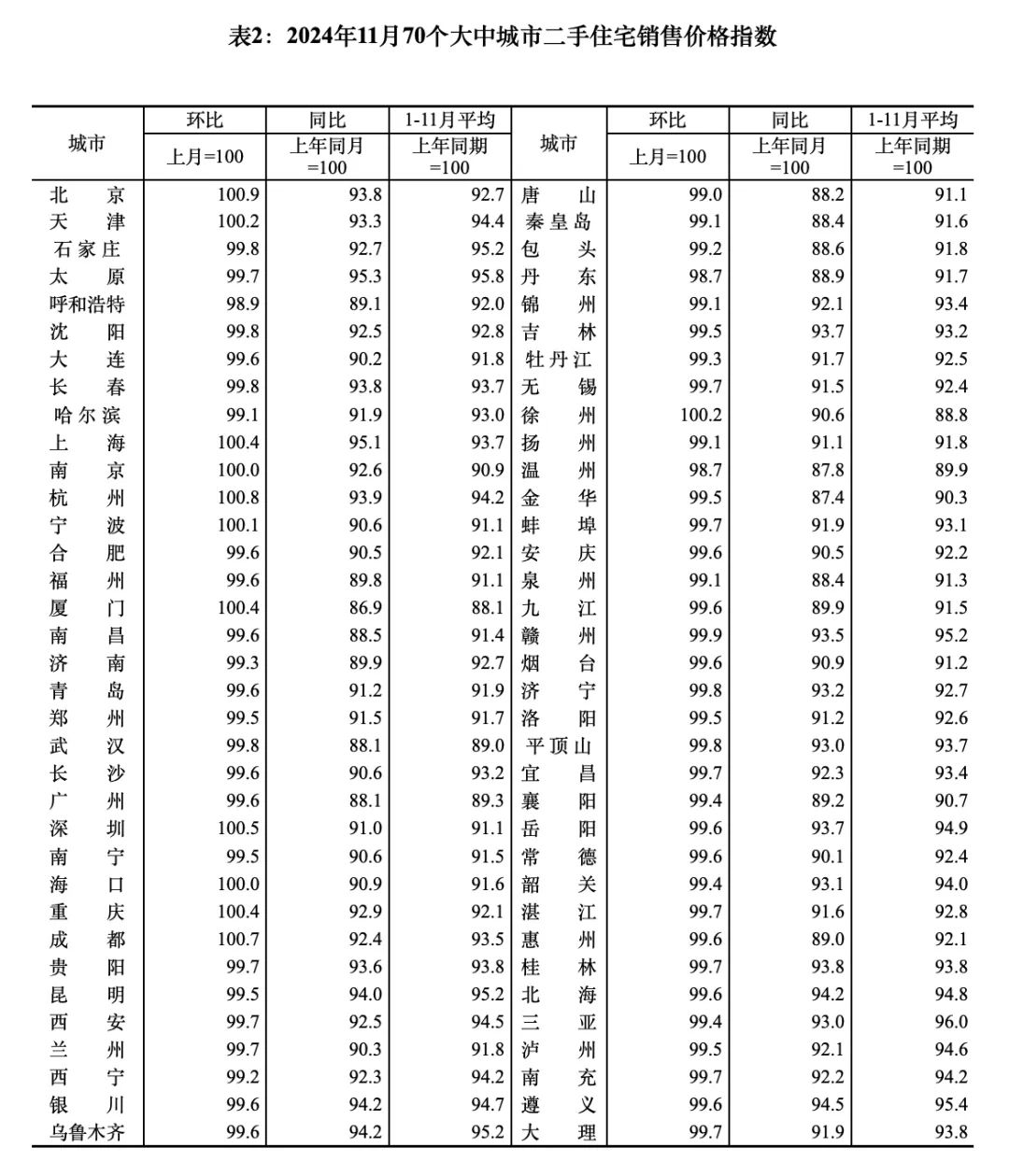 表2：2024年11月70个大中城市二手住宅销售价格指数

| 城市 | 环比 上月=100 | 同比 上年同月=100 | 1-11月平均 上年同期=100 | 城市 | 环比 上月=100 | 同比 上年同月=100 | 1-11月平均 上年同期=100 |
|---|---|---|---|---|---|---|---|
| 北　京 | 100.9 | 93.8 | 92.7 | 唐　山 | 99.0 | 88.2 | 91.1 |
| 天　津 | 100.2 | 93.3 | 94.4 | 秦皇岛 | 99.1 | 88.4 | 91.6 |
| 石家庄 | 99.8 | 92.7 | 95.2 | 包　头 | 99.2 | 88.6 | 91.8 |
| 太　原 | 99.7 | 95.3 | 95.8 | 丹　东 | 98.7 | 88.9 | 91.7 |
| 呼和浩特 | 98.9 | 89.1 | 92.0 | 锦　州 | 99.1 | 92.1 | 93.4 |
| 沈　阳 | 99.8 | 92.5 | 92.8 | 吉　林 | 99.5 | 93.7 | 93.2 |
| 大　连 | 99.6 | 90.2 | 91.8 | 牡丹江 | 99.3 | 91.7 | 92.5 |
| 长　春 | 99.8 | 93.8 | 93.7 | 无　锡 | 99.7 | 91.5 | 92.4 |
| 哈尔滨 | 99.1 | 91.9 | 93.0 | 徐　州 | 100.2 | 90.6 | 88.8 |
| 上　海 | 100.4 | 95.1 | 93.7 | 扬　州 | 99.1 | 91.1 | 91.8 |
| 南　京 | 100.0 | 92.6 | 90.9 | 温　州 | 98.7 | 87.8 | 89.9 |
| 杭　州 | 100.8 | 93.9 | 94.2 | 金　华 | 99.5 | 87.4 | 90.3 |
| 宁　波 | 100.1 | 90.6 | 91.1 | 蚌　埠 | 99.7 | 91.9 | 93.1 |
| 合　肥 | 99.6 | 90.5 | 92.1 | 安　庆 | 99.6 | 90.5 | 92.2 |
| 福　州 | 99.6 | 89.8 | 91.1 | 泉　州 | 99.1 | 88.4 | 91.3 |
| 厦　门 | 100.4 | 86.9 | 88.1 | 九　江 | 99.6 | 89.9 | 91.5 |
| 南　昌 | 99.6 | 88.5 | 91.4 | 赣　州 | 99.9 | 93.5 | 95.2 |
| 济　南 | 99.3 | 89.9 | 92.7 | 烟　台 | 99.6 | 90.9 | 91.2 |
| 青　岛 | 99.6 | 91.2 | 91.9 | 济　宁 | 99.8 | 93.2 | 92.7 |
| 郑　州 | 99.5 | 91.5 | 91.7 | 洛　阳 | 99.5 | 91.2 | 92.6 |
| 武　汉 | 99.8 | 88.1 | 89.0 | 平顶山 | 99.8 | 93.0 | 93.7 |
| 长　沙 | 99.6 | 90.6 | 93.2 | 宜　昌 | 99.7 | 92.3 | 93.4 |
| 广　州 | 99.6 | 88.1 | 89.3 | 襄　阳 | 99.4 | 89.2 | 90.7 |
| 深　圳 | 100.5 | 91.0 | 91.1 | 岳　阳 | 99.6 | 93.7 | 94.9 |
| 南　宁 | 99.5 | 90.6 | 91.5 | 常　德 | 99.6 | 90.1 | 92.4 |
| 海　口 | 100.0 | 90.9 | 91.6 | 韶　关 | 99.4 | 93.1 | 94.0 |
| 重　庆 | 100.4 | 92.9 | 92.1 | 湛　江 | 99.7 | 91.6 | 92.8 |
| 成　都 | 100.7 | 92.4 | 93.5 | 惠　州 | 99.6 | 89.0 | 92.1 |
| 贵　阳 | 99.7 | 93.6 | 93.8 | 桂　林 | 99.7 | 93.8 | 93.8 |
| 昆　明 | 99.5 | 94.0 | 95.2 | 北　海 | 99.6 | 94.2 | 94.8 |
| 西　安 | 99.7 | 92.5 | 94.5 | 三　亚 | 99.4 | 93.0 | 96.0 |
| 兰　州 | 99.7 | 90.3 | 91.8 | 泸　州 | 99.5 | 92.1 | 94.6 |
| 西　宁 | 99.2 | 92.3 | 94.2 | 南　充 | 99.7 | 92.2 | 94.2 |
| 银　川 | 99.6 | 94.2 | 94.7 | 遵　义 | 99.6 | 94.5 | 95.4 |
| 乌鲁木齐 | 99.6 | 94.2 | 95.2 | 大　理 | 99.7 | 91.9 | 93.8 |